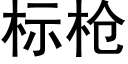 标枪